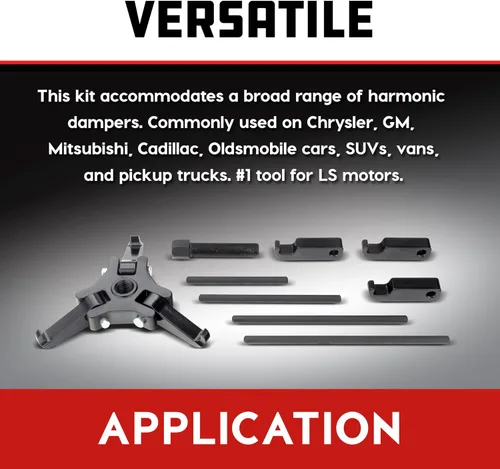 VERSATILE

This kit accommodates a broad range of harmonic dampers. Commonly used on Chrysler, GM, Mitsubishi, Cadillac, Oldsmobile cars, SUVs, vans, and pickup trucks. #1 tool for LS motors.

APPLICATION